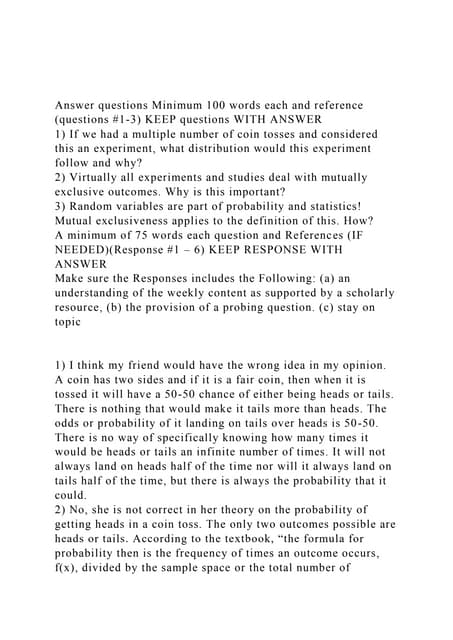 Answer questions Minimum 100 words each and reference (questions #1-3) KEEP questions WITH ANSWER
1) If we had a multiple number of coin tosses and considered this an experiment, what distribution would this experiment follow and why?
2) Virtually all experiments and studies deal with mutually exclusive outcomes. Why is this important?
3) Random variables are part of probability and statistics! Mutual exclusiveness applies to the definition of this. How?
A minimum of 75 words each question and References (IF NEEDED)(Response #1 – 6) KEEP RESPONSE WITH ANSWER
Make sure the Responses includes the Following: (a) an understanding of the weekly content as supported by a scholarly resource, (b) the provision of a probing question. (c) stay on topic

1) I think my friend would have the wrong idea in my opinion. A coin has two sides and if it is a fair coin, then when it is tossed it will have a 50-50 chance of either being heads or tails. There is nothing that would make it tails more than heads. The odds or probability of it landing on tails over heads is 50-50. There is no way of specifically knowing how many times it would be heads or tails an infinite number of times. It will not always land on heads half of the time nor will it always land on tails half of the time, but there is always the probability that it could.
2) No, she is not correct in her theory on the probability of getting heads in a coin toss. The only two outcomes possible are heads or tails. According to the textbook, "the formula for probability then is the frequency of times an outcome occurs, f(x), divided by the sample space or the total number of